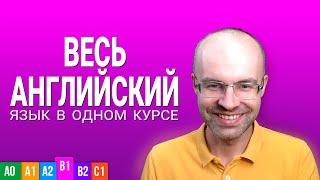 ВЕСЬ АНГЛИЙСКИЙ
ЯЗЫК В ОДНОМ КУРСЕ

A0 A1 A2 B1 B2 C1